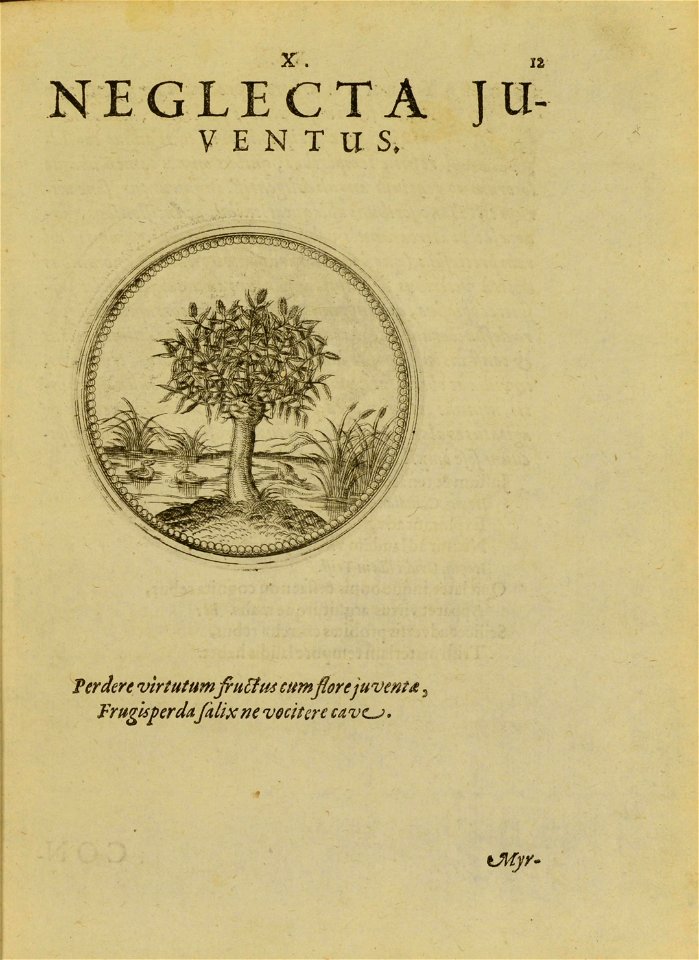 X. 12

NEGLECTA JUVENTUS.

Perdere virtutum fructus cum flore juventæ,
Frugisperda salix ne vocitere cave.

Myr-